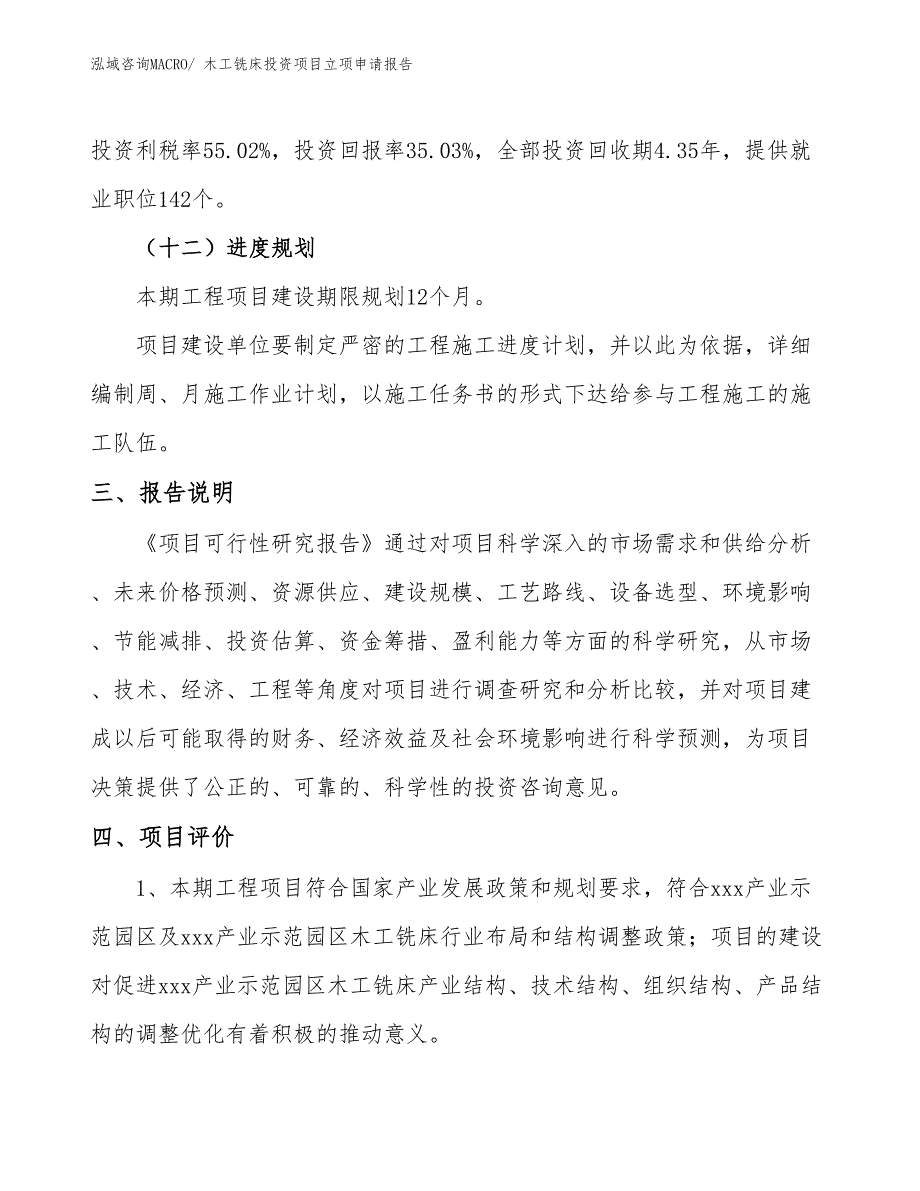 泓域咨询MACRO/ 木工铣床投资项目立项申请报告

投资利税率55.02%，投资回报率35.03%，全部投资回收期4.35年，提供就业职位142个。

（十二）进度规划

本期工程项目建设期限规划12个月。

项目建设单位要制定严密的工程施工进度计划，并以此为依据，详细编制周、月施工作业计划，以施工任务书的形式下达给参与工程施工的施工队伍。

三、报告说明

《项目可行性研究报告》通过对项目科学深入的市场需求和供给分析、未来价格预测、资源供应、建设规模、工艺路线、设备选型、环境影响、节能减排、投资估算、资金筹措、盈利能力等方面的科学研究，从市场、技术、经济、工程等角度对项目进行调查研究和分析比较，并对项目建成以后可能取得的财务、经济效益及社会环境影响进行科学预测，为项目决策提供了公正的、可靠的、科学性的投资咨询意见。

四、项目评价

1、本期工程项目符合国家产业发展政策和规划要求，符合xxx产业示范园区及xxx产业示范园区木工铣床行业布局和结构调整政策；项目的建设对促进xxx产业示范园区木工铣床产业结构、技术结构、组织结构、产品结构的调整优化有着积极的推动意义。